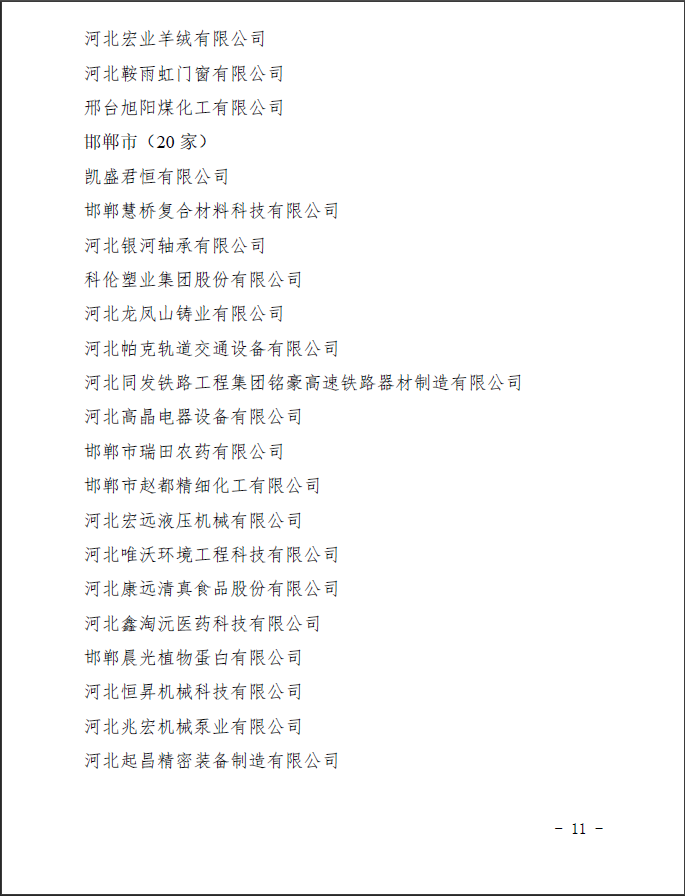 河北宏业羊绒有限公司

河北鞍雨虹门窗有限公司

邢台旭阳煤化工有限公司

邯郸市（20 家）

凯盛君恒有限公司

邯郸慧桥复合材料科技有限公司

河北银河轴承有限公司

科伦塑业集团股份有限公司

河北龙凤山铸业有限公司

河北帕克轨道交通设备有限公司

河北同发铁路工程集团铭豪高速铁路器材制造有限公司

河北高晶电器设备有限公司

邯郸市瑞田农药有限公司

邯郸市赵都精细化工有限公司

河北宏远液压机械有限公司

河北唯沃环境工程科技有限公司

河北康远清真食品股份有限公司

河北鑫淘沅医药科技有限公司

邯郸晨光植物蛋白有限公司

河北恒昇机械科技有限公司

河北兆宏机械泵业有限公司

河北起昌精密装备制造有限公司

－ 11 －